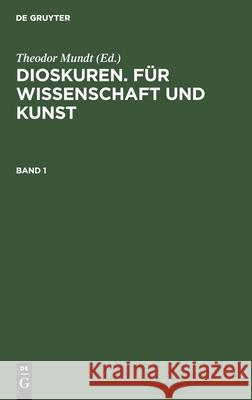 DE GRUYTER

Theodor Mundt (Ed.)

DIOSKUREN. FÜR WISSENSCHAFT UND KUNST

BAND 1

DE
G

Kraina Książek